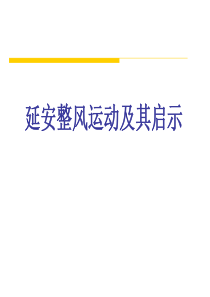 延安整风运动及其启示